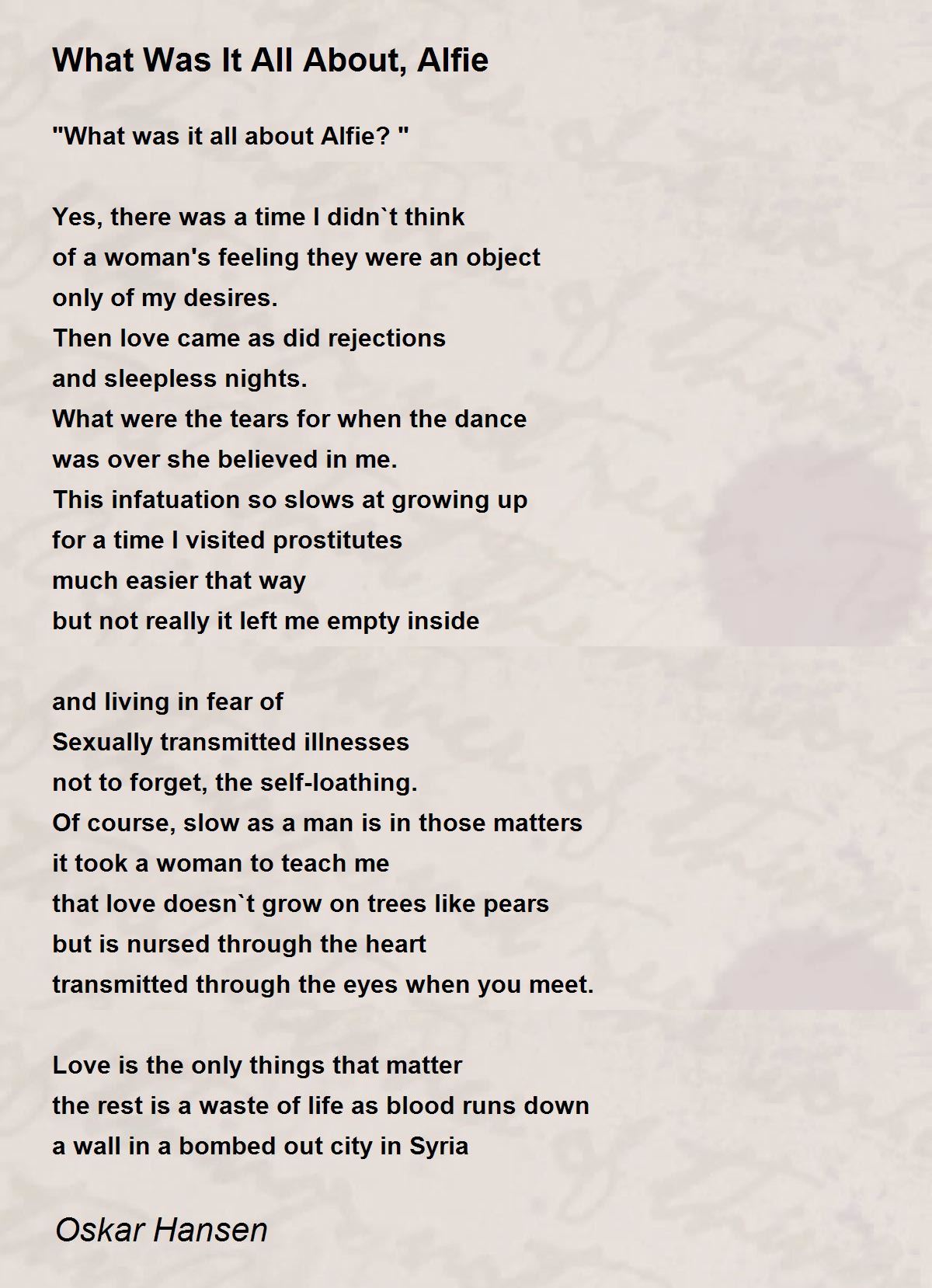 What Was It All About, Alfie

"What was it all about Alfie? "

Yes, there was a time I didn`t think
of a woman's feeling they were an object
only of my desires.
Then love came as did rejections
and sleepless nights.
What were the tears for when the dance
was over she believed in me.
This infatuation so slows at growing up
for a time I visited prostitutes
much easier that way
but not really it left me empty inside

and living in fear of
Sexually transmitted illnesses
not to forget, the self-loathing.
Of course, slow as a man is in those matters
it took a woman to teach me
that love doesn`t grow on trees like pears
but is nursed through the heart
transmitted through the eyes when you meet.

Love is the only things that matter
the rest is a waste of life as blood runs down
a wall in a bombed out city in Syria

Oskar Hansen